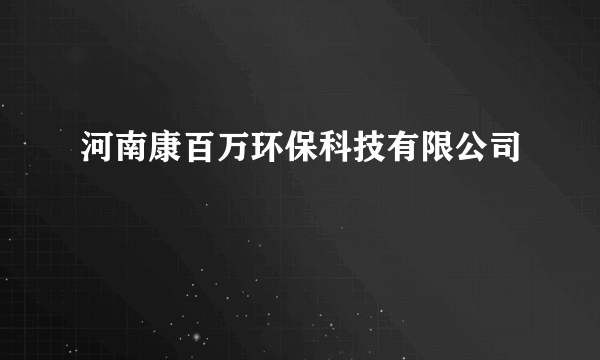 河南康百万环保科技有限公司